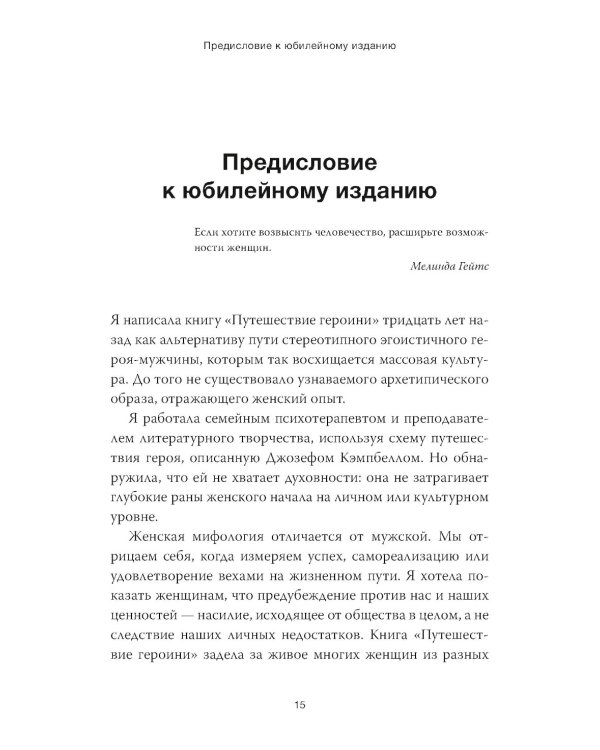 Предисловие к юбилейному изданию

Предисловие к юбилейному изданию

Если хотите возвысить человечество, расширьте возможности женщин.

Мелинда Гейтс

Я написала книгу «Путешествие героини» тридцать лет назад как альтернативу пути стереотипного эгоистичного героя-мужчины, которым так восхищается массовая культура. До того не существовало узнаваемого архетипического образа, отражающего женский опыт.

Я работала семейным психотерапевтом и преподавателем литературного творчества, используя схему путешествия героя, описанную Джозефом Кэмпбеллом. Но обнаружила, что ей не хватает духовности: она не затрагивает глубокие раны женского начала на личном или культурном уровне.

Женская мифология отличается от мужской. Мы отрицаем себя, когда измеряем успех, самореализацию или удовлетворение вехами на жизненном пути. Я хотела показать женщинам, что предубеждение против нас и наших ценностей — насилие, исходящее от общества в целом, а не следствие наших личных недостатков. Книга «Путешествие героини» задела за живое многих женщин из разных

15